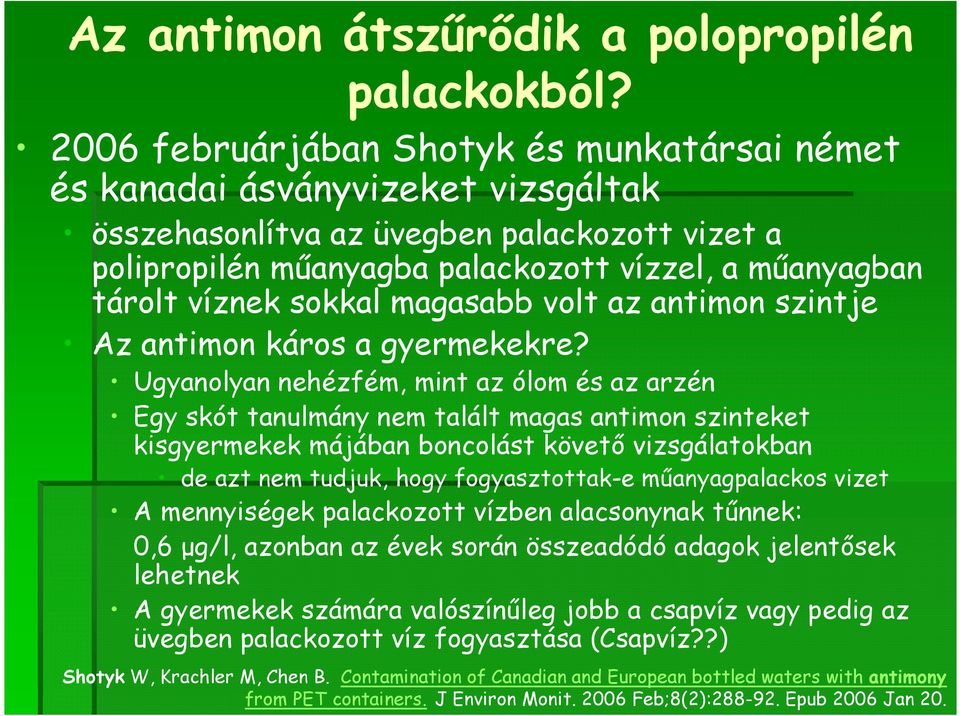 Az antimon átszűrődik a polopropilén palackokból?

• 2006 februárjában Shotyk és munkatársai német és kanadai ásványvizeket vizsgáltak

• összehasonlítva az üvegben palackozott vizet a polipropilén műanyagba palackozott vízzel, a műanyagban tárolt víznek sokkal magasabb volt az antimon szintje

• Az antimon káros a gyermekekre?

• Ugyanolyan nehézfém, mint az ólom és az arzén

• Egy skót tanulmány nem talált magas antimon szinteket kisgyermekek májában boncolást követő vizsgálatokban

• de azt nem tudjuk, hogy fogyasztottak-e műanyagpalackos vizet

• A mennyiségek palackozott vízben alacsonynak tűnnek: 0,6 μg/l, azonban az évek során összeadódó adagok jelentősek lehetnek

• A gyermekek számára valószínűleg jobb a csapvíz vagy pedig az üvegben palackozott víz fogyasztása (Csapvíz??)

Shotyk W, Krachler M, Chen B. Contamination of Canadian and European bottled waters with antimony from PET containers. J Environ Monit. 2006 Feb;8(2):288-92. Epub 2006 Jan 20.